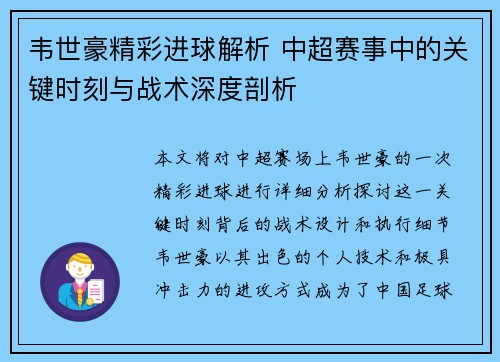 韦世豪精彩进球解析 中超赛事中的关键时刻与战术深度剖析

本文将对中超赛场上韦世豪的一次精彩进球进行详细分析探讨这一关键时刻背后的战术设计和执行细节韦世豪以其出色的个人技术和极具冲击力的进攻方式成为了中国足球